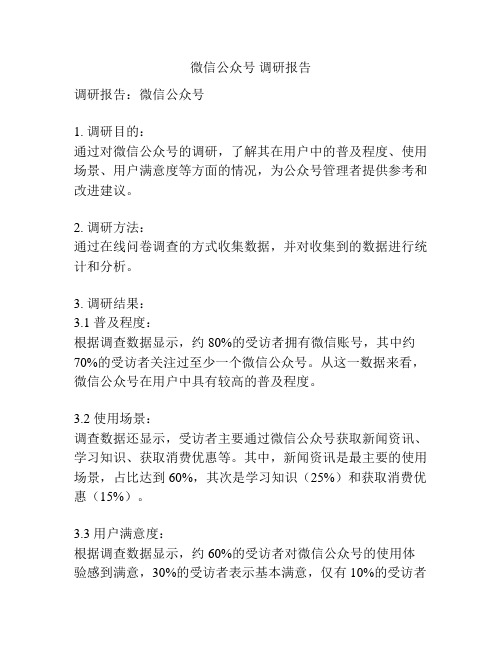 微信公众号 调研报告

调研报告：微信公众号

1. 调研目的：
通过对微信公众号的调研，了解其在用户中的普及程度、使用场景、用户满意度等方面的情况，为公众号管理者提供参考和改进建议。

2. 调研方法：
通过在线问卷调查的方式收集数据，并对收集到的数据进行统计和分析。

3. 调研结果：
3.1 普及程度：
根据调查数据显示，约 80%的受访者拥有微信账号，其中约 70%的受访者关注过至少一个微信公众号。从这一数据来看，微信公众号在用户中具有较高的普及程度。

3.2 使用场景：
调查数据还显示，受访者主要通过微信公众号获取新闻资讯、学习知识、获取消费优惠等。其中，新闻资讯是最主要的使用场景，占比达到 60%，其次是学习知识（25%）和获取消费优惠（15%）。

3.3 用户满意度：
根据调查数据显示，约 60%的受访者对微信公众号的使用体验感到满意，30%的受访者表示基本满意，仅有 10%的受访者